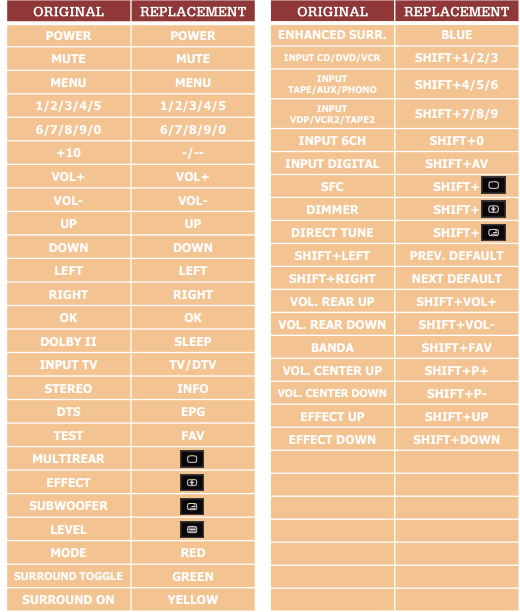 | ORIGINAL | REPLACEMENT |
|---|---|
| POWER | POWER |
| MUTE | MUTE |
| MENU | MENU |
| 1/2/3/4/5 | 1/2/3/4/5 |
| 6/7/8/9/0 | 6/7/8/9/0 |
| +10 | -/-- |
| VOL+ | VOL+ |
| VOL- | VOL- |
| UP | UP |
| DOWN | DOWN |
| LEFT | LEFT |
| RIGHT | RIGHT |
| OK | OK |
| DOLBY II | SLEEP |
| INPUT TV | TV/DTV |
| STEREO | INFO |
| DTS | EPG |
| TEST | FAV |
| MULTIREAR | |
| EFFECT | |
| SUBWOOFER | |
| LEVEL | |
| MODE | RED |
| SURROUND TOGGLE | GREEN |
| SURROUND ON | YELLOW |

| ORIGINAL | REPLACEMENT |
|---|---|
| ENHANCED SURR. | BLUE |
| INPUT CD/DVD/VCR | SHIFT+1/2/3 |
| INPUT TAPE/AUX/PHONO | SHIFT+4/5/6 |
| INPUT VDP/VCR2/TAPE2 | SHIFT+7/8/9 |
| INPUT 6CH | SHIFT+0 |
| INPUT DIGITAL | SHIFT+AV |
| SFC | SHIFT+ |
| DIMMER | SHIFT+ |
| DIRECT TUNE | SHIFT+ |
| SHIFT+LEFT | PREV. DEFAULT |
| SHIFT+RIGHT | NEXT DEFAULT |
| VOL. REAR UP | SHIFT+VOL+ |
| VOL. REAR DOWN | SHIFT+VOL- |
| BANDA | SHIFT+FAV |
| VOL. CENTER UP | SHIFT+P+ |
| VOL. CENTER DOWN | SHIFT+P- |
| EFFECT UP | SHIFT+UP |
| EFFECT DOWN | SHIFT+DOWN |